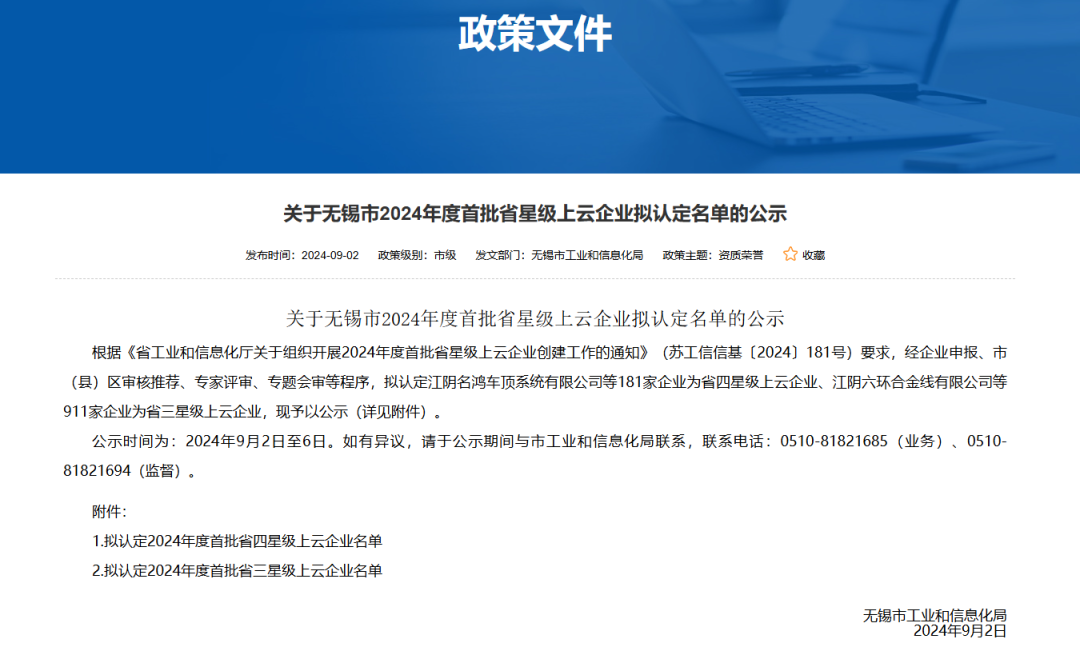 政策文件

关于无锡市2024年度首批省星级上云企业拟认定名单的公示

发布时间：2024-09-02　政策级别：市级　发文部门：无锡市工业和信息化局　政策主题：资质荣誉　收藏

关于无锡市2024年度首批省星级上云企业拟认定名单的公示

根据《省工业和信息化厅关于组织开展2024年度首批省星级上云企业创建工作的通知》（苏工信信基〔2024〕181号）要求，经企业申报、市（县）区审核推荐、专家评审、专题会审等程序，拟认定江阴名鸿车顶系统有限公司等181家企业为省四星级上云企业、江阴六环合金线有限公司等911家企业为省三星级上云企业，现予以公示（详见附件）。

公示时间为：2024年9月2日至6日。如有异议，请于公示期间与市工业和信息化局联系，联系电话：0510-81821685（业务）、0510-81821694（监督）。

附件：

1.拟认定2024年度首批省四星级上云企业名单

2.拟认定2024年度首批省三星级上云企业名单

无锡市工业和信息化局
2024年9月2日